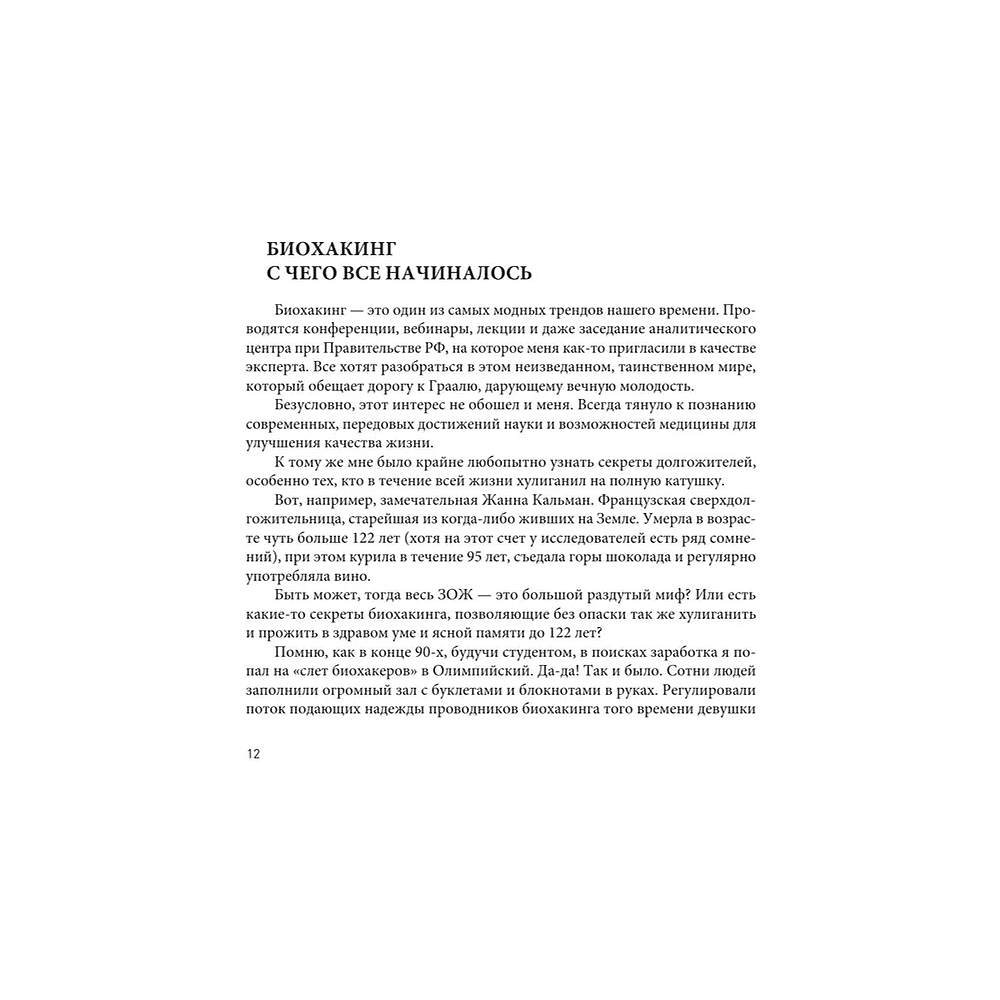 БИОХАКИНГ
С ЧЕГО ВСЕ НАЧИНАЛОСЬ

Биохакинг — это один из самых модных трендов нашего времени. Проводятся конференции, вебинары, лекции и даже заседание аналитического центра при Правительстве РФ, на которое меня как-то пригласили в качестве эксперта. Все хотят разобраться в этом неизведанном, таинственном мире, который обещает дорогу к Граалю, дарующему вечную молодость.

Безусловно, этот интерес не обошел и меня. Всегда тянуло к познанию современных, передовых достижений науки и возможностей медицины для улучшения качества жизни.

К тому же мне было крайне любопытно узнать секреты долгожителей, особенно тех, кто в течение всей жизни хулиганил на полную катушку.

Вот, например, замечательная Жанна Кальман. Французская сверхдолгожительница, старейшая из когда-либо живших на Земле. Умерла в возрасте чуть больше 122 лет (хотя на этот счет у исследователей есть ряд сомнений), при этом курила в течение 95 лет, съедала горы шоколада и регулярно употребляла вино.

Быть может, тогда весь ЗОЖ — это большой раздутый миф? Или есть какие-то секреты биохакинга, позволяющие без опаски так же хулиганить и прожить в здравом уме и ясной памяти до 122 лет?

Помню, как в конце 90-х, будучи студентом, в поисках заработка я попал на «слет биохакеров» в Олимпийский. Да-да! Так и было. Сотни людей заполнили огромный зал с буклетами и блокнотами в руках. Регулировали поток подающих надежды проводников биохакинга того времени девушки

12